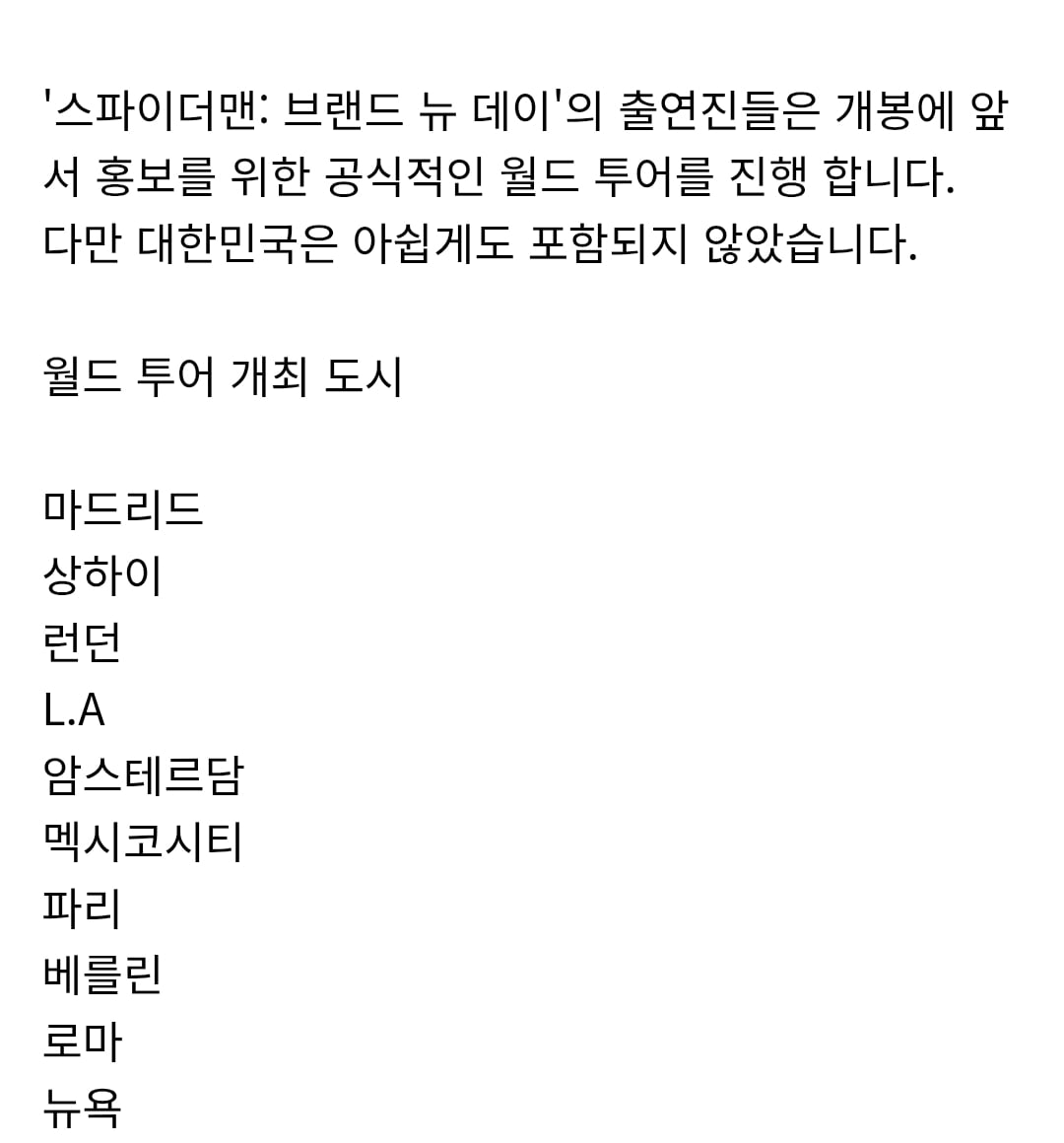 '스파이더맨: 브랜드 뉴 데이'의 출연진들은 개봉에 앞서 홍보를 위한 공식적인 월드 투어를 진행 합니다.
다만 대한민국은 아쉽게도 포함되지 않았습니다.

월드 투어 개최 도시

마드리드
상하이
런던
L.A
암스테르담
멕시코시티
파리
베를린
로마
뉴욕